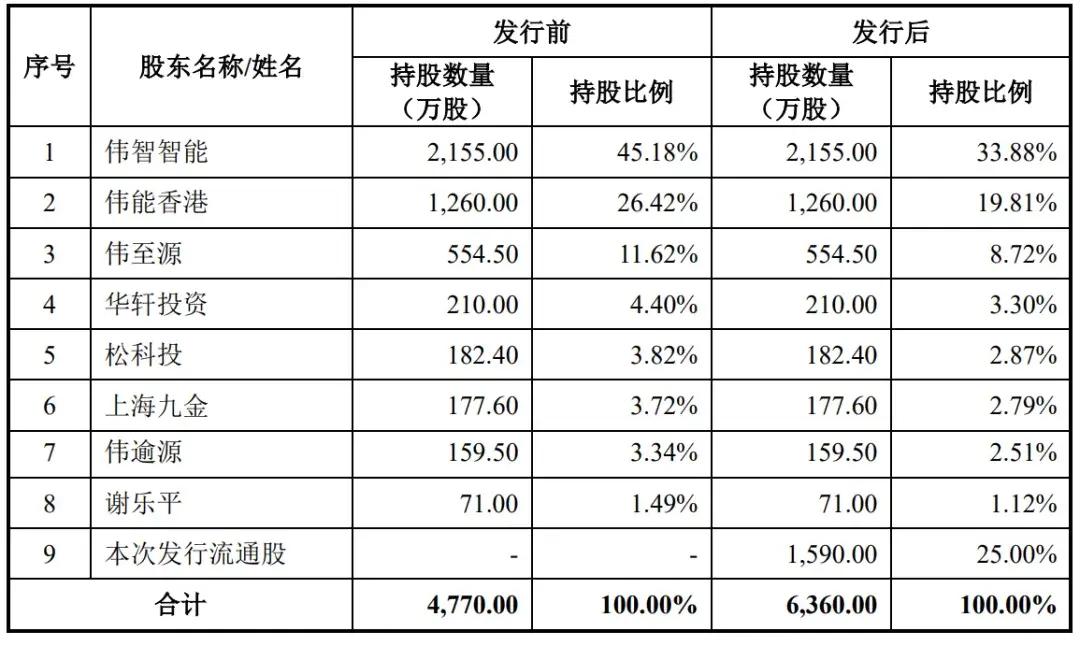 | 序号 | 股东名称/姓名 | 发行前 持股数量（万股） | 发行前 持股比例 | 发行后 持股数量（万股） | 发行后 持股比例 |
|---|---|---|---|---|---|
| 1 | 伟智智能 | 2,155.00 | 45.18% | 2,155.00 | 33.88% |
| 2 | 伟能香港 | 1,260.00 | 26.42% | 1,260.00 | 19.81% |
| 3 | 伟至源 | 554.50 | 11.62% | 554.50 | 8.72% |
| 4 | 华轩投资 | 210.00 | 4.40% | 210.00 | 3.30% |
| 5 | 松科投 | 182.40 | 3.82% | 182.40 | 2.87% |
| 6 | 上海九金 | 177.60 | 3.72% | 177.60 | 2.79% |
| 7 | 伟逾源 | 159.50 | 3.34% | 159.50 | 2.51% |
| 8 | 谢乐平 | 71.00 | 1.49% | 71.00 | 1.12% |
| 9 | 本次发行流通股 | - | - | 1,590.00 | 25.00% |
| 合计 | | 4,770.00 | 100.00% | 6,360.00 | 100.00% |